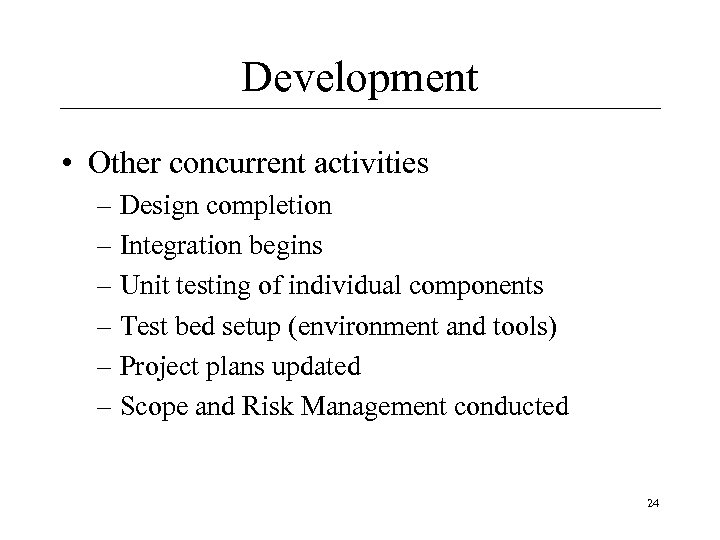 Development

• Other concurrent activities
– Design completion
– Integration begins
– Unit testing of individual components
– Test bed setup (environment and tools)
– Project plans updated
– Scope and Risk Management conducted

24